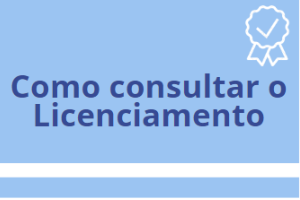 Como consultar o Licenciamento